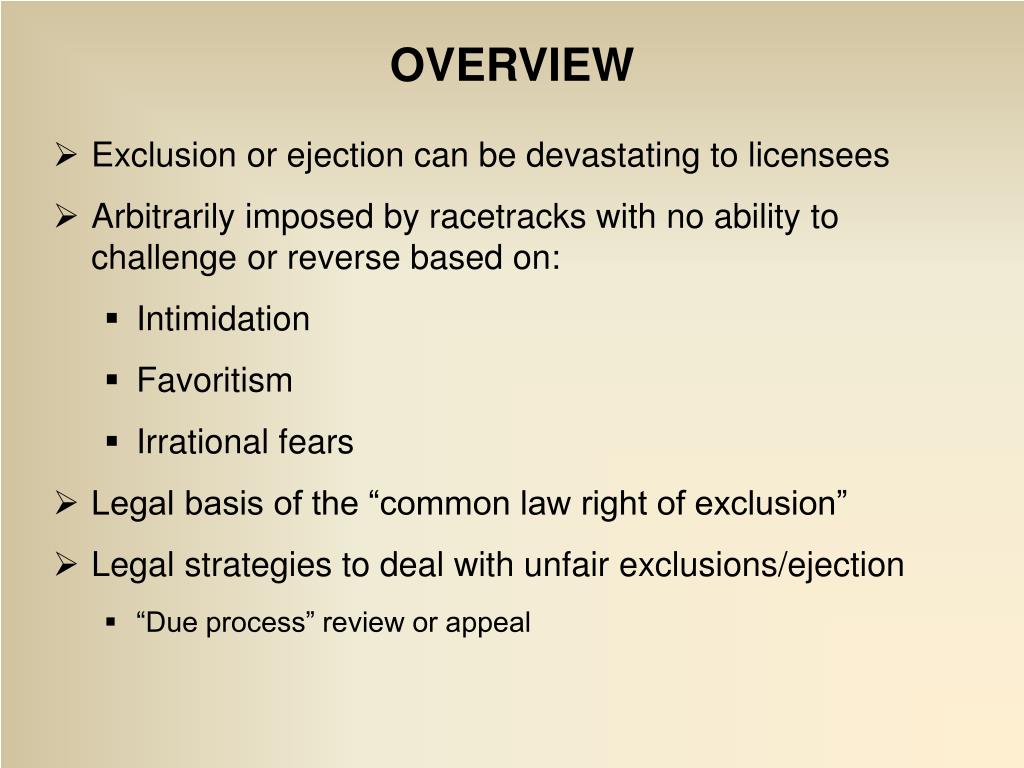 OVERVIEW

➢ Exclusion or ejection can be devastating to licensees

➢ Arbitrarily imposed by racetracks with no ability to challenge or reverse based on:

▪ Intimidation

▪ Favoritism

▪ Irrational fears

➢ Legal basis of the “common law right of exclusion”

➢ Legal strategies to deal with unfair exclusions/ejection

▪ “Due process” review or appeal